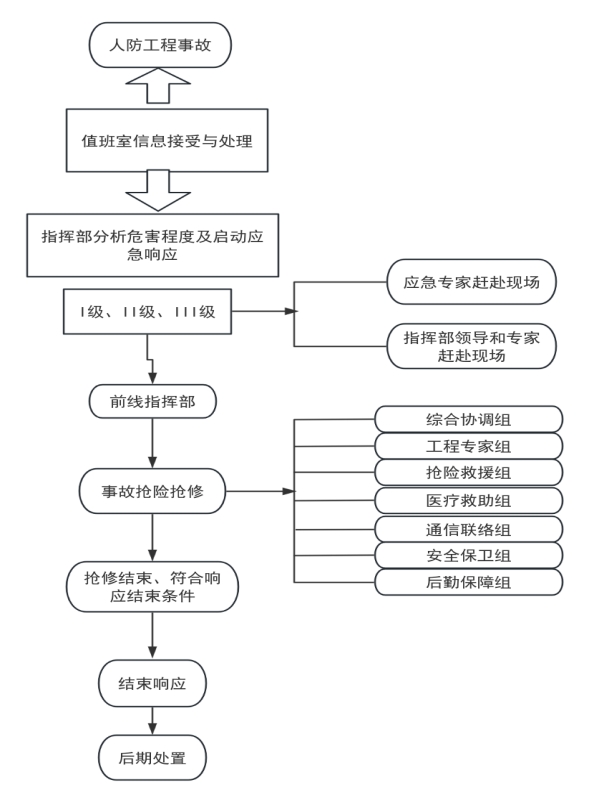 人防工程事故

值班室信息接受与处理

指挥部分析危害程度及启动应急响应

I级、II级、III级

应急专家赶赴现场

指挥部领导和专家赶赴现场

前线指挥部

事故抢险抢修

综合协调组

工程专家组

抢险救援组

医疗救助组

通信联络组

安全保卫组

后勤保障组

抢修结束、符合响应结束条件

结束响应

后期处置